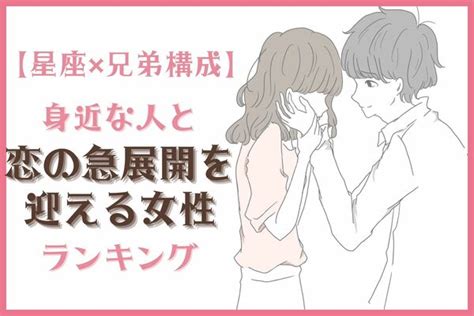 【星座×兄弟構成】

身近な人と
恋の急展開を
迎える女性
ランキング